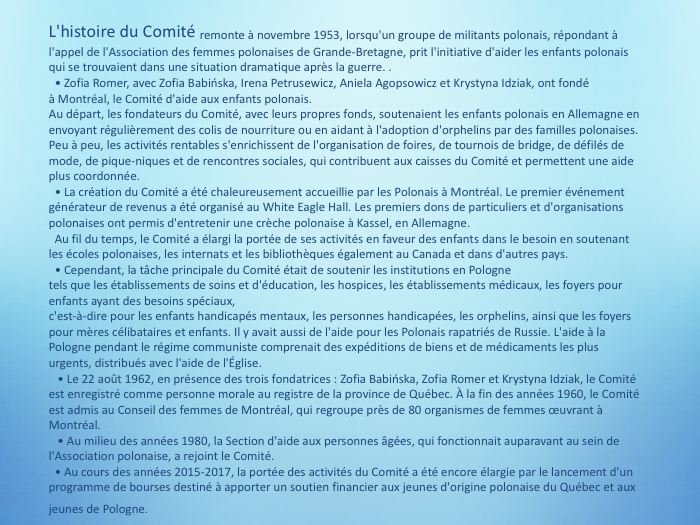 L'histoire du Comité remonte à novembre 1953, lorsqu'un groupe de militants polonais, répondant à l'appel de l'Association des femmes polonaises de Grande-Bretagne, prit l'initiative d'aider les enfants polonais qui se trouvaient dans une situation dramatique après la guerre. .
• Zofia Romer, avec Zofia Babińska, Irena Petrusewicz, Aniela Agopsowicz et Krystyna Idziak, ont fondé à Montréal, le Comité d'aide aux enfants polonais.
Au départ, les fondateurs du Comité, avec leurs propres fonds, soutenaient les enfants polonais en Allemagne en envoyant régulièrement des colis de nourriture ou en aidant à l'adoption d'orphelins par des familles polonaises. Peu à peu, les activités rentables s'enrichissent de l'organisation de foires, de tournois de bridge, de défilés de mode, de pique-niques et de rencontres sociales, qui contribuent aux caisses du Comité et permettent une aide plus coordonnée.
• La création du Comité a été chaleureusement accueillie par les Polonais à Montréal. Le premier événement générateur de revenus a été organisé au White Eagle Hall. Les premiers dons de particuliers et d'organisations polonaises ont permis d'entretenir une crèche polonaise à Kassel, en Allemagne.
Au fil du temps, le Comité a élargi la portée de ses activités en faveur des enfants dans le besoin en soutenant les écoles polonaises, les internats et les bibliothèques également au Canada et dans d'autres pays.
• Cependant, la tâche principale du Comité était de soutenir les institutions en Pologne
tels que les établissements de soins et d'éducation, les hospices, les établissements médicaux, les foyers pour enfants ayant des besoins spéciaux,
c'est-à-dire pour les enfants handicapés mentaux, les personnes handicapées, les orphelins, ainsi que les foyers pour mères célibataires et enfants. Il y avait aussi de l'aide pour les Polonais rapatriés de Russie. L'aide à la Pologne pendant le régime communiste comprenait des expéditions de biens et de médicaments les plus urgents, distribués avec l'aide de l'Église.
• Le 22 août 1962, en présence des trois fondatrices : Zofia Babińska, Zofia Romer et Krystyna Idziak, le Comité est enregistré comme personne morale au registre de la province de Québec. À la fin des années 1960, le Comité est admis au Conseil des femmes de Montréal, qui regroupe près de 80 organismes de femmes œuvrant à Montréal.
• Au milieu des années 1980, la Section d'aide aux personnes âgées, qui fonctionnait auparavant au sein de l'Association polonaise, a rejoint le Comité.
• Au cours des années 2015-2017, la portée des activités du Comité a été encore élargie par le lancement d'un programme de bourses destiné à apporter un soutien financier aux jeunes d'origine polonaise du Québec et aux jeunes de Pologne.